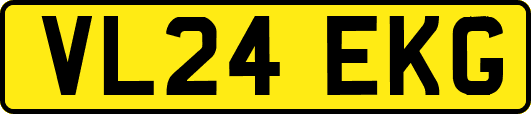 VL24 EKG